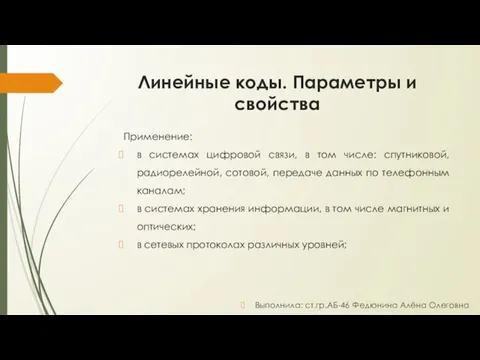 Линейные коды. Параметры и свойства

Применение:

в системах цифровой связи, в том числе: спутниковой, радиорелейной, сотовой, передаче данных по телефонным каналам;

в системах хранения информации, в том числе магнитных и оптических;

в сетевых протоколах различных уровней;

Выполнила: ст.гр.АБ-46 Федюнина Алёна Олеговна